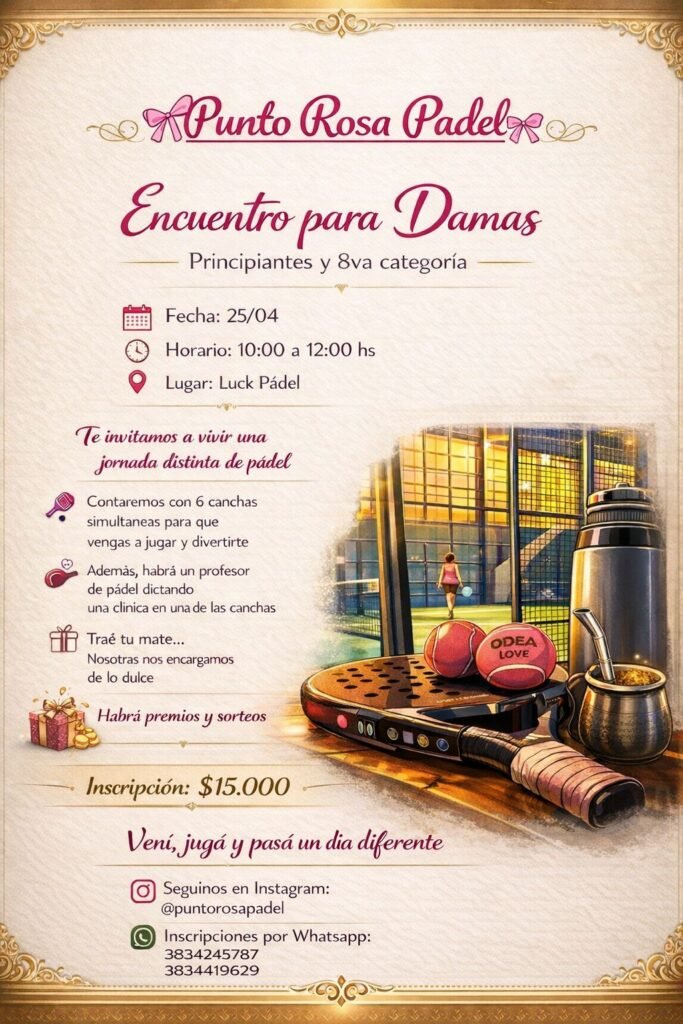 Punto Rosa Padel

Encuentro para Damas

Principiantes y 8va categoría

Fecha: 25/04

Horario: 10:00 a 12:00 hs

Lugar: Luck Pádel

Te invitamos a vivir una jornada distinta de pádel

Contaremos con 6 canchas simultaneas para que vengas a jugar y divertirte

Además, habrá un profesor de pádel dictando una clinica en una de las canchas

Traé tu mate... Nosotras nos encargamos de lo dulce

Habrá premios y sorteos

ODEA LOVE

Inscripción: $15.000

Vení, jugá y pasá un dia diferente

Seguinos en Instagram: @puntorosapadel

Inscripciones por Whatsapp:
3834245787
3834419629